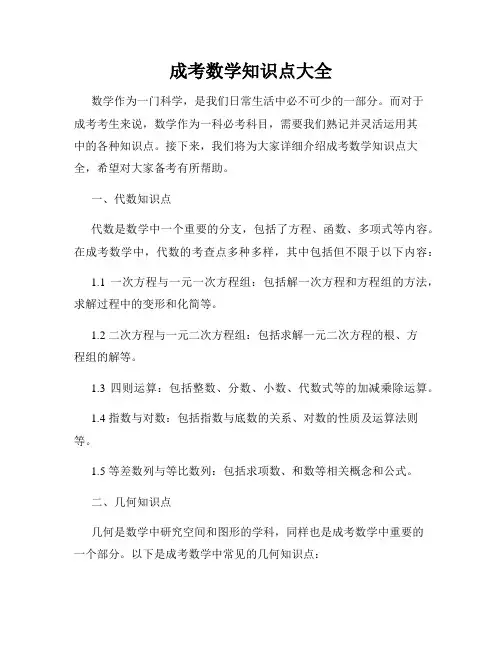 成考数学知识点大全

数学作为一门科学，是我们日常生活中必不可少的一部分。而对于成考考生来说，数学作为一科必考科目，需要我们熟记并灵活运用其中的各种知识点。接下来，我们将为大家详细介绍成考数学知识点大全，希望对大家备考有所帮助。

一、代数知识点

代数是数学中一个重要的分支，包括了方程、函数、多项式等内容。在成考数学中，代数的考查点多种多样，其中包括但不限于以下内容：

1.1 一次方程与一元一次方程组：包括解一次方程和方程组的方法，求解过程中的变形和化简等。

1.2 二次方程与一元二次方程组：包括求解一元二次方程的根、方程组的解等。

1.3 四则运算：包括整数、分数、小数、代数式等的加减乘除运算。

1.4 指数与对数：包括指数与底数的关系、对数的性质及运算法则等。

1.5 等差数列与等比数列：包括求项数、和数等相关概念和公式。

二、几何知识点

几何是数学中研究空间和图形的学科，同样也是成考数学中重要的一个部分。以下是成考数学中常见的几何知识点：